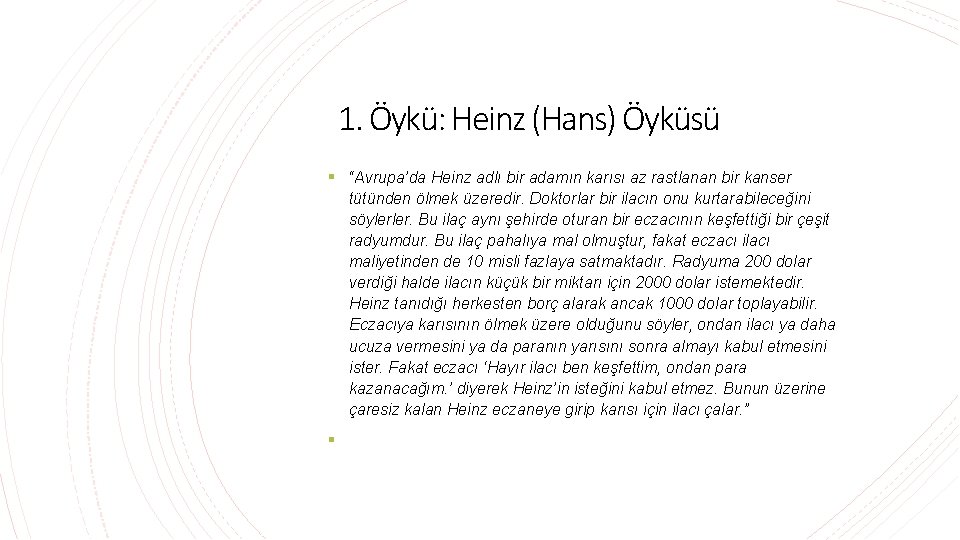 1. Öykü: Heinz (Hans) Öyküsü

▪ "Avrupa'da Heinz adlı bir adamın karısı az rastlanan bir kanser tütünden ölmek üzeredir. Doktorlar bir ilacın onu kurtarabileceğini söylerler. Bu ilaç aynı şehirde oturan bir eczacının keşfettiği bir çeşit radyumdur. Bu ilaç pahalıya mal olmuştur, fakat eczacı ilacı maliyetinden de 10 misli fazlaya satmaktadır. Radyuma 200 dolar verdiği halde ilacın küçük bir miktarı için 2000 dolar istemektedir. Heinz tanıdığı herkesten borç alarak ancak 1000 dolar toplayabilir. Eczacıya karısının ölmek üzere olduğunu söyler, ondan ilacı ya daha ucuza vermesini ya da paranın yarısını sonra almayı kabul etmesini ister. Fakat eczacı 'Hayır ilacı ben keşfettim, ondan para kazanacağım.' diyerek Heinz'in isteğini kabul etmez. Bunun üzerine çaresiz kalan Heinz eczaneye girip karısı için ilacı çalar."

▪